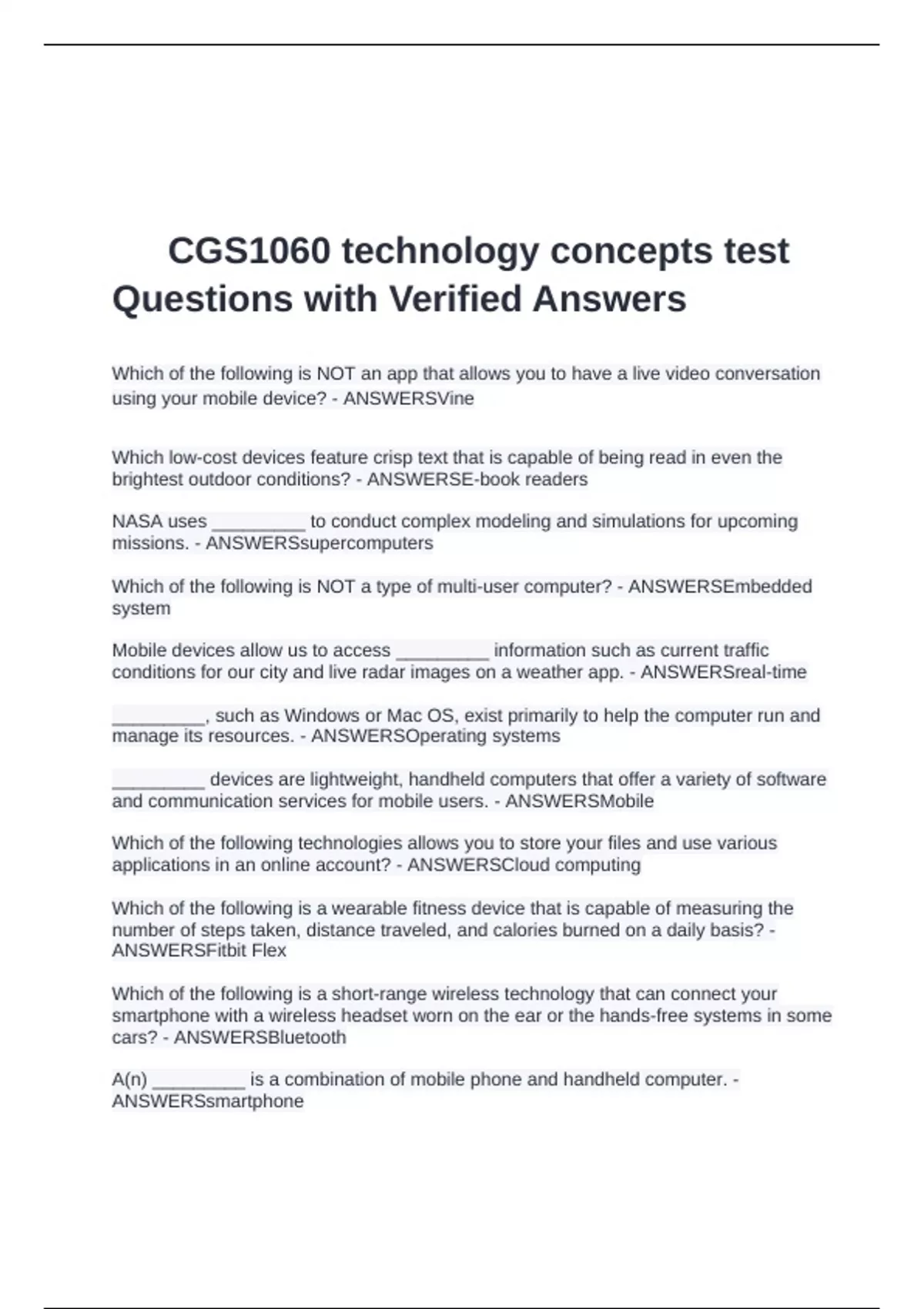 CGS1060 technology concepts test Questions with Verified Answers

Which of the following is NOT an app that allows you to have a live video conversation using your mobile device? - ANSWERSVine

Which low-cost devices feature crisp text that is capable of being read in even the brightest outdoor conditions? - ANSWERSE-book readers

NASA uses _________ to conduct complex modeling and simulations for upcoming missions. - ANSWERSsupercomputers

Which of the following is NOT a type of multi-user computer? - ANSWERSEmbedded system

Mobile devices allow us to access _________ information such as current traffic conditions for our city and live radar images on a weather app. - ANSWERSreal-time

_________, such as Windows or Mac OS, exist primarily to help the computer run and manage its resources. - ANSWERSOperating systems

_________ devices are lightweight, handheld computers that offer a variety of software and communication services for mobile users. - ANSWERSMobile

Which of the following technologies allows you to store your files and use various applications in an online account? - ANSWERSCloud computing

Which of the following is a wearable fitness device that is capable of measuring the number of steps taken, distance traveled, and calories burned on a daily basis? - ANSWERSFitbit Flex

Which of the following is a short-range wireless technology that can connect your smartphone with a wireless headset worn on the ear or the hands-free systems in some cars? - ANSWERSBluetooth

A(n) _________ is a combination of mobile phone and handheld computer. - ANSWERSsmartphone